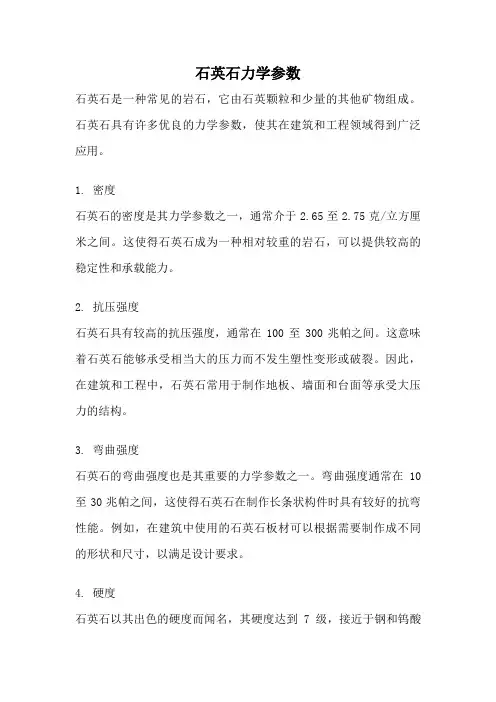 石英石力学参数

石英石是一种常见的岩石，它由石英颗粒和少量的其他矿物组成。石英石具有许多优良的力学参数，使其在建筑和工程领域得到广泛应用。

1. 密度

石英石的密度是其力学参数之一，通常介于 2.65 至 2.75 克/立方厘米之间。这使得石英石成为一种相对较重的岩石，可以提供较高的稳定性和承载能力。

2. 抗压强度

石英石具有较高的抗压强度，通常在 100 至 300 兆帕之间。这意味着石英石能够承受相当大的压力而不发生塑性变形或破裂。因此，在建筑和工程中，石英石常用于制作地板、墙面和台面等承受大压力的结构。

3. 弯曲强度

石英石的弯曲强度也是其重要的力学参数之一。弯曲强度通常在 10 至 30 兆帕之间，这使得石英石在制作长条状构件时具有较好的抗弯性能。例如，在建筑中使用的石英石板材可以根据需要制作成不同的形状和尺寸，以满足设计要求。

4. 硬度

石英石以其出色的硬度而闻名，其硬度达到 7 级，接近于钢和钨酸